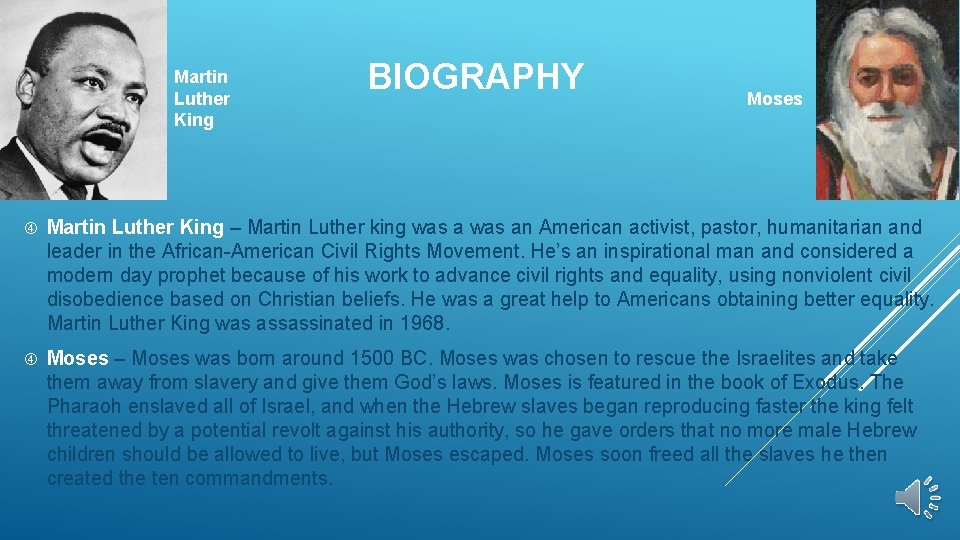 Martin Luther King

BIOGRAPHY

Moses

Martin Luther King – Martin Luther king was a was an American activist, pastor, humanitarian and leader in the African-American Civil Rights Movement. He's an inspirational man and considered a modern day prophet because of his work to advance civil rights and equality, using nonviolent civil disobedience based on Christian beliefs. He was a great help to Americans obtaining better equality. Martin Luther King was assassinated in 1968.

Moses – Moses was born around 1500 BC. Moses was chosen to rescue the Israelites and take them away from slavery and give them God's laws. Moses is featured in the book of Exodus. The Pharaoh enslaved all of Israel, and when the Hebrew slaves began reproducing faster the king felt threatened by a potential revolt against his authority, so he gave orders that no more male Hebrew children should be allowed to live, but Moses escaped. Moses soon freed all the slaves he then created the ten commandments.